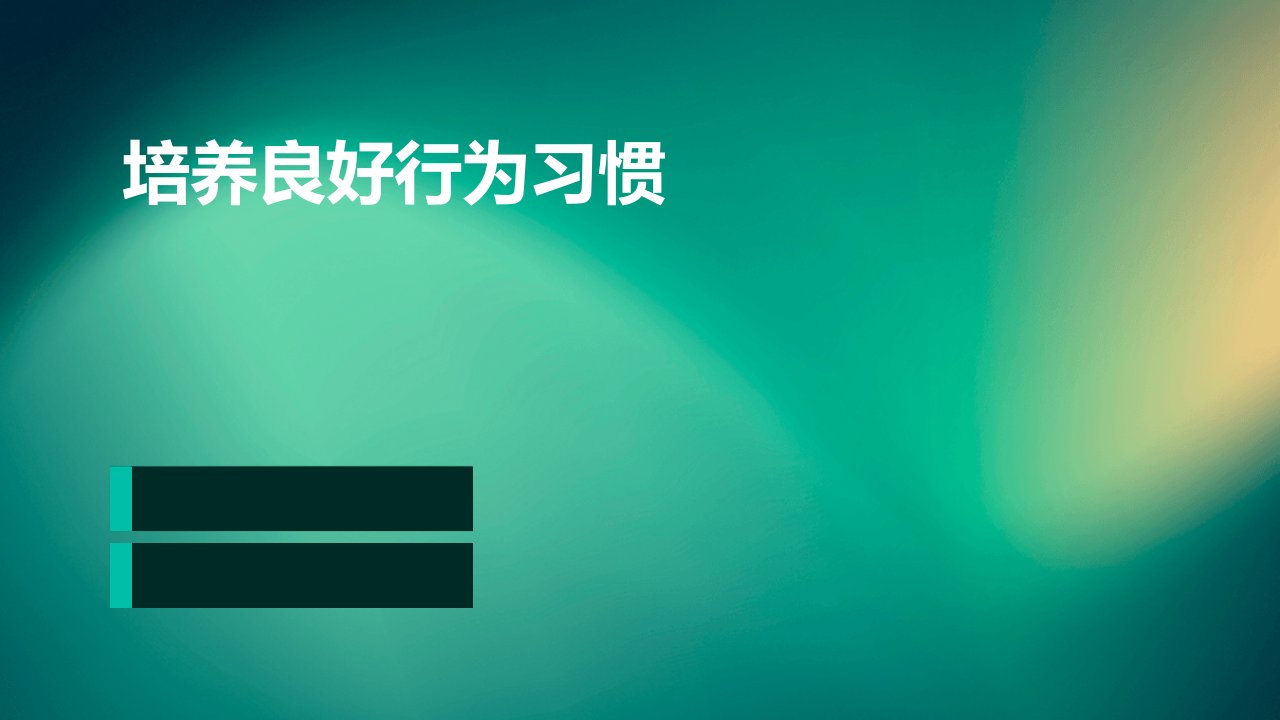 培养良好行为习惯